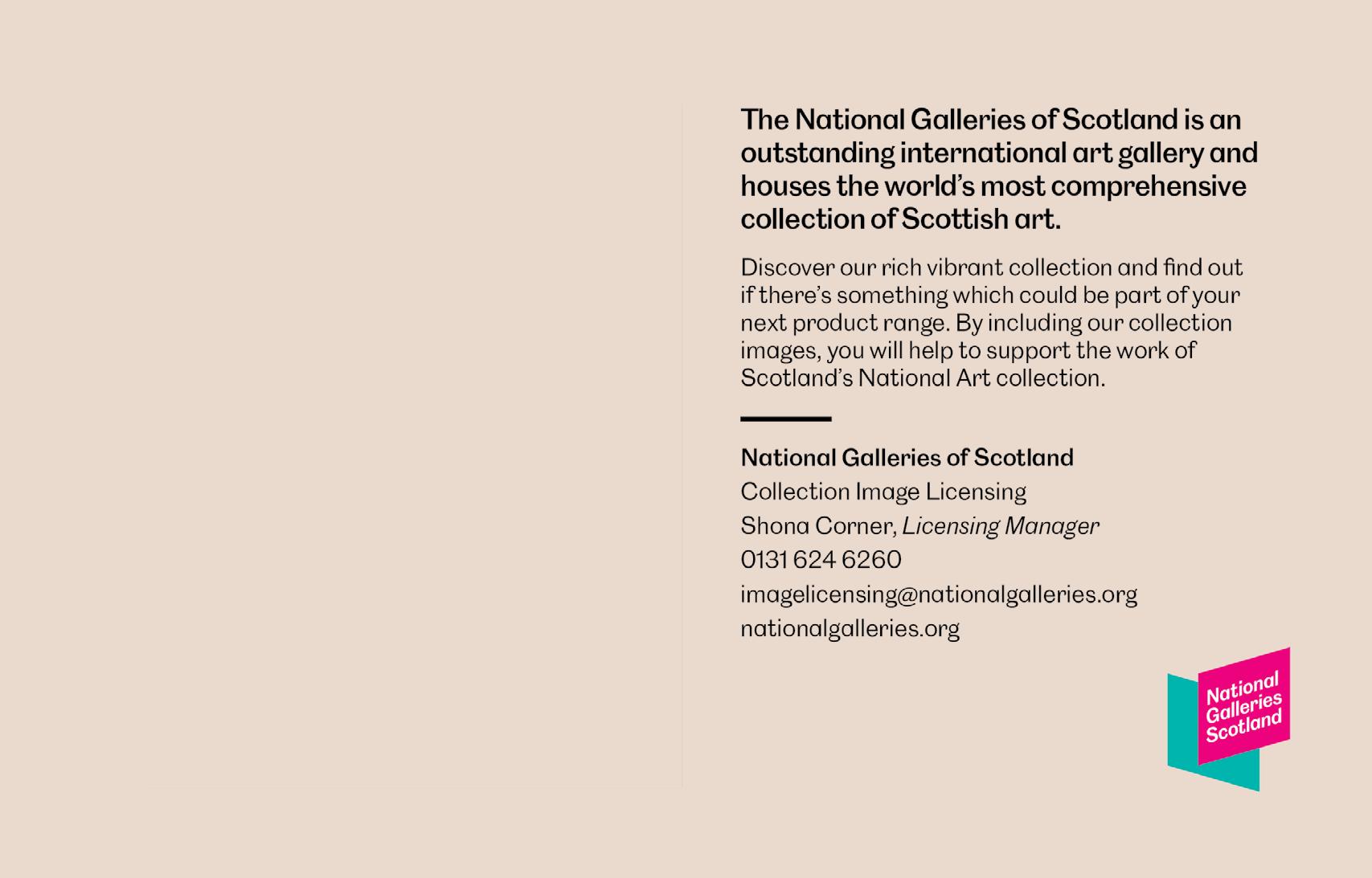 The National Galleries of Scotland is an outstanding international art gallery and houses the world's most comprehensive collection of Scottish art.

Discover our rich vibrant collection and find out if there's something which could be part of your next product range. By including our collection images, you will help to support the work of Scotland's National Art collection.

National Galleries of Scotland
Collection Image Licensing
Shona Corner, Licensing Manager
0131 624 6260
imagelicensing@nationalgalleries.org
nationalgalleries.org

National
Galleries
Scotland